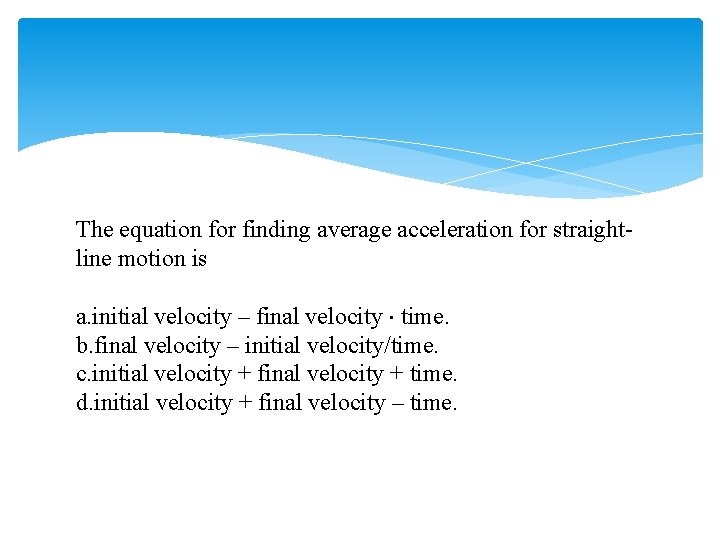 The equation for finding average acceleration for straight-line motion is

a.initial velocity – final velocity · time.
b.final velocity – initial velocity/time.
c.initial velocity + final velocity + time.
d.initial velocity + final velocity – time.